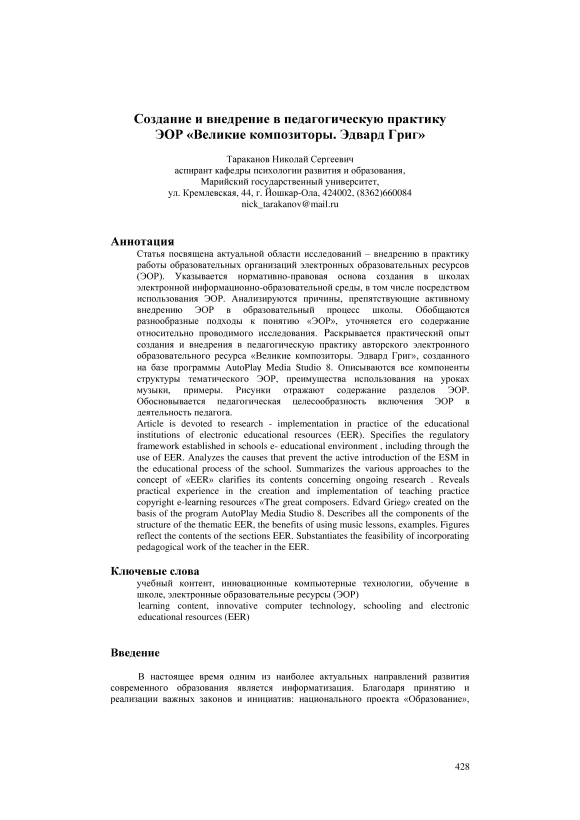 Создание и внедрение в педагогическую практику ЭОР «Великие композиторы. Эдвард Григ»

Тараканов Николай Сергеевич
аспирант кафедры психологии развития и образования,
Марийский государственный университет,
ул. Кремлевская, 44, г. Йошкар-Ола, 424002, (8362)660084
nick_tarakanov@mail.ru

Аннотация

Статья посвящена актуальной области исследований – внедрению в практику работы образовательных организаций электронных образовательных ресурсов (ЭОР). Указывается нормативно-правовая основа создания в школах электронной информационно-образовательной среды, в том числе посредством использования ЭОР. Анализируются причины, препятствующие активному внедрению ЭОР в образовательный процесс школы. Обобщаются разнообразные подходы к понятию «ЭОР», уточняется его содержание относительно проводимого исследования. Раскрывается практический опыт создания и внедрения в педагогическую практику авторского электронного образовательного ресурса «Великие композиторы. Эдвард Григ», созданного на базе программы AutoPlay Media Studio 8. Описываются все компоненты структуры тематического ЭОР, преимущества использования на уроках музыки, примеры. Рисунки отражают содержание разделов ЭОР. Обосновывается педагогическая целесообразность включения ЭОР в деятельность педагога.

Article is devoted to research - implementation in practice of the educational institutions of electronic educational resources (EER). Specifies the regulatory framework established in schools e- educational environment , including through the use of EER. Analyzes the causes that prevent the active introduction of the ESM in the educational process of the school. Summarizes the various approaches to the concept of «EER» clarifies its contents concerning ongoing research . Reveals practical experience in the creation and implementation of teaching practice copyright e-learning resources «The great composers. Edvard Grieg» created on the basis of the program AutoPlay Media Studio 8. Describes all the components of the structure of the thematic EER, the benefits of using music lessons, examples. Figures reflect the contents of the sections EER. Substantiates the feasibility of incorporating pedagogical work of the teacher in the EER.

Ключевые слова

учебный контент, инновационные компьютерные технологии, обучение в школе, электронные образовательные ресурсы (ЭОР)

learning content, innovative computer technology, schooling and electronic educational resources (EER)

Введение

В настоящее время одним из наиболее актуальных направлений развития современного образования является информатизация. Благодаря принятию и реализации важных законов и инициатив: национального проекта «Образование»,

428